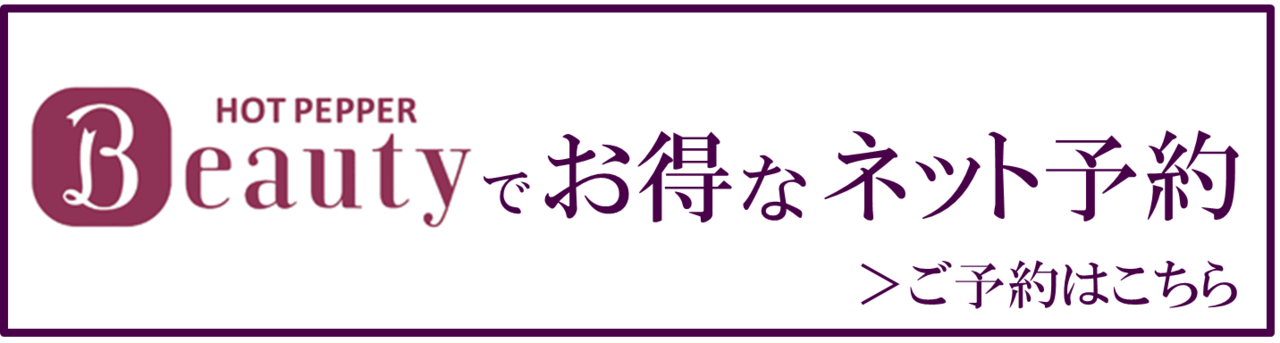 HOT PEPPER
Beauty でお得な ネット予約

＞ご予約はこちら